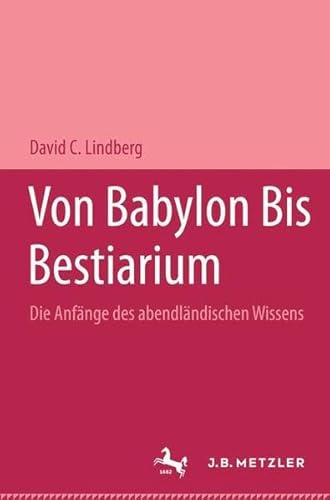 David C. Lindberg

Von Babylon Bis Bestiarium

Die Anfänge des abendländischen Wissens

1682

J.B. METZLER